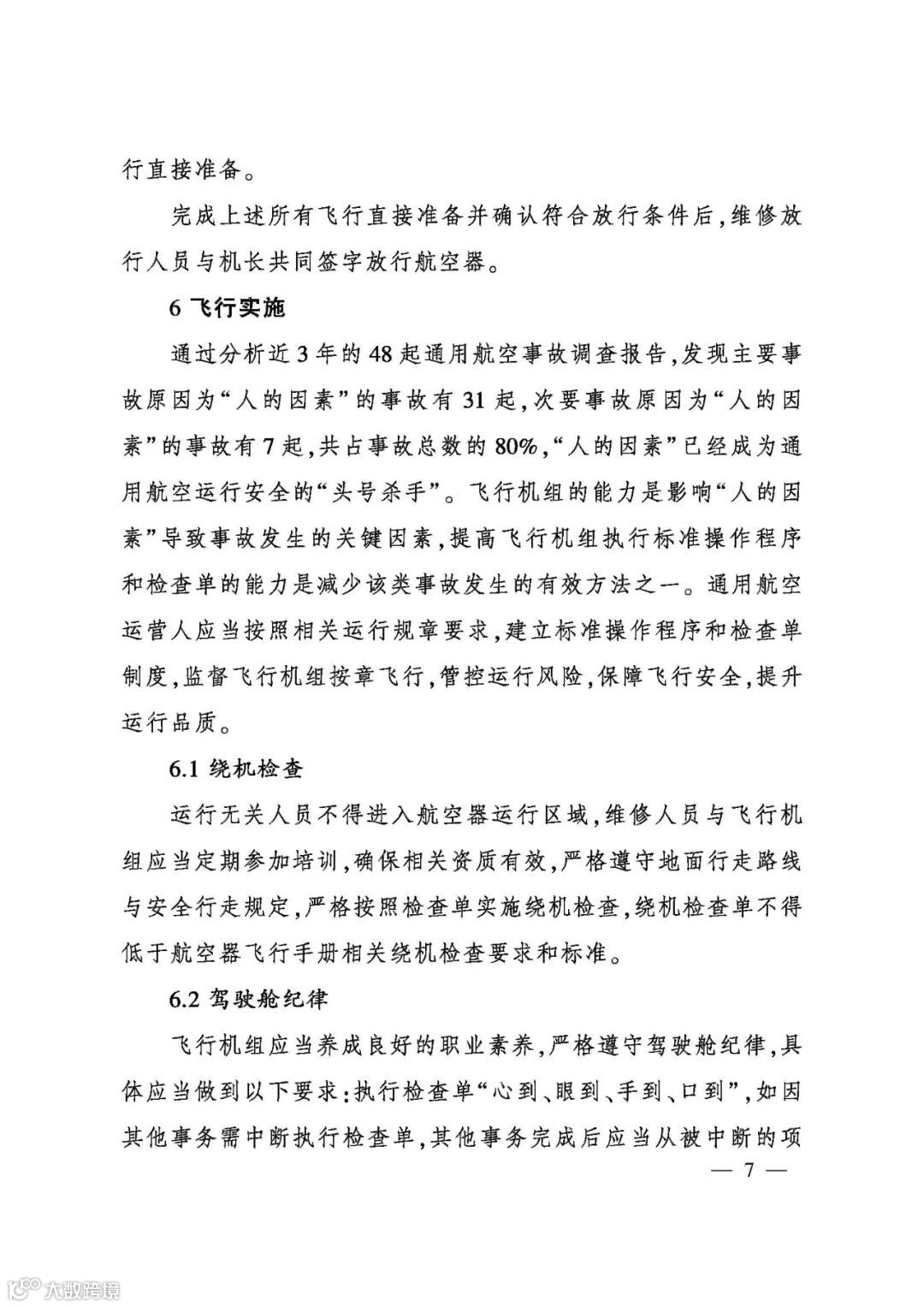 行直接准备。

完成上述所有飞行直接准备并确认符合放行条件后，维修放行人员与机长共同签字放行航空器。

6 飞行实施

通过分析近3年的48起通用航空事故调查报告，发现主要事故原因为“人的因素”的事故有31起，次要事故原因为“人的因素”的事故有7起，共占事故总数的80%，“人的因素”已经成为通用航空运行安全的“头号杀手”。飞行机组的能力是影响“人的因素”导致事故发生的关键因素，提高飞行机组执行标准操作程序和检查单的能力是减少该类事故发生的有效方法之一。通用航空运营人应当按照相关运行规章要求，建立标准操作程序和检查单制度，监督飞行机组按章飞行，管控运行风险，保障飞行安全，提升运行品质。

6.1 绕机检查

运行无关人员不得进入航空器运行区域，维修人员与飞行机组应当定期参加培训，确保相关资质有效，严格遵守地面行走路线与安全行走规定，严格按照检查单实施绕机检查，绕机检查单不得低于航空器飞行手册相关绕机检查要求和标准。

6.2 驾驶舱纪律

飞行机组应当养成良好的职业素养，严格遵守驾驶舱纪律，具体应当做到以下要求：执行检查单“心到、眼到、手到、口到”，如因其他事务需中断执行检查单，其他事务完成后应当从被中断的项

— 7 —

大数跨境